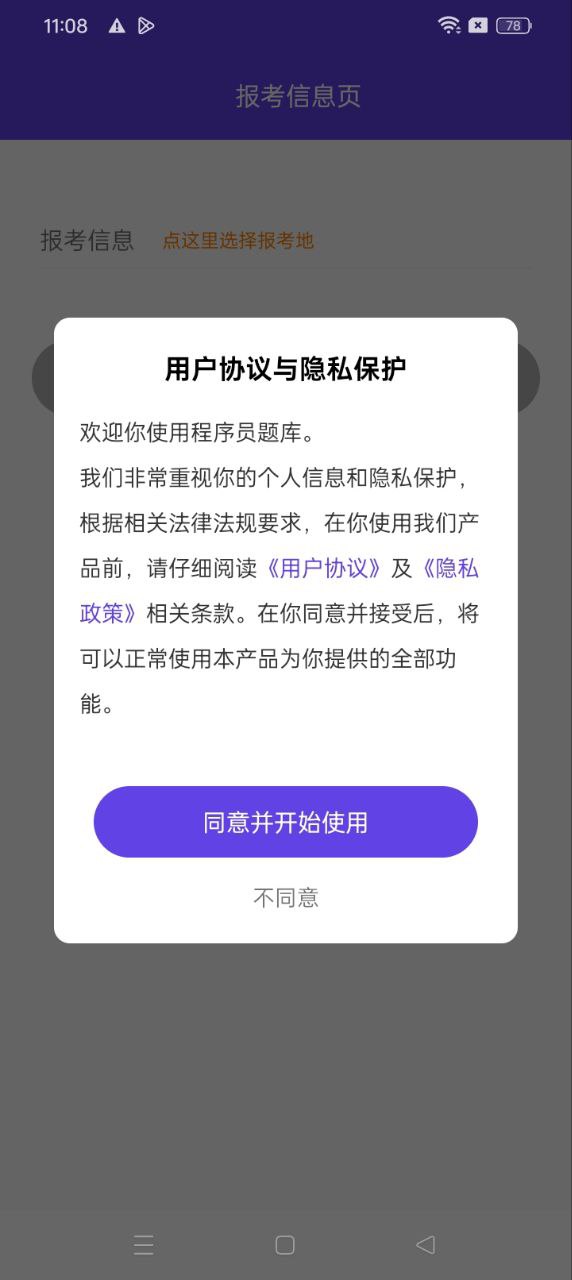 11:08

78

报考信息页

报考信息 点这里选择报考地

用户协议与隐私保护

欢迎你使用程序员题库。
我们非常重视你的个人信息和隐私保护，根据相关法律法规要求，在你使用我们产品前，请仔细阅读《用户协议》及《隐私政策》相关条款。在你同意并接受后，将可以正常使用本产品为你提供的全部功能。

同意并开始使用

不同意